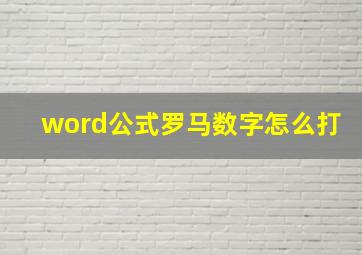 word公式罗马数字怎么打